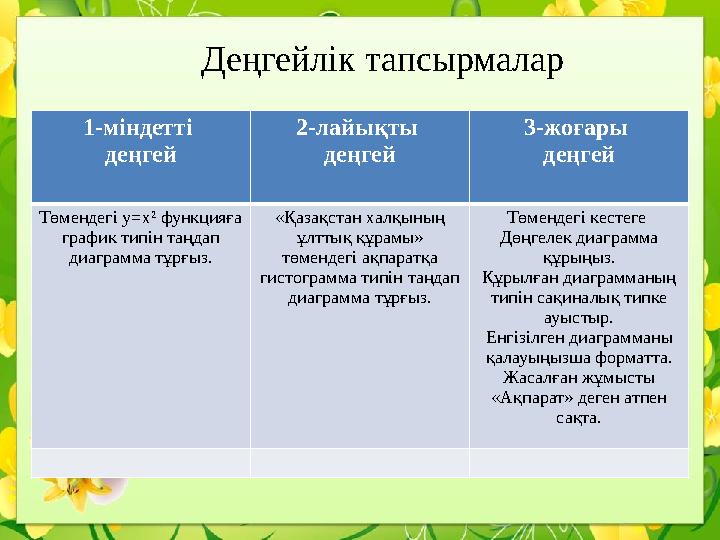 Деңгейлік тапсырмалар

| 1-міндетті деңгей | 2-лайықты деңгей | 3-жоғары деңгей |
|---|---|---|
| Төмендегі $y=x^2$ функцияға график типін таңдап диаграмма тұрғыз. | «Қазақстан халқының ұлттық құрамы» төмендегі ақпаратқа гистограмма типін таңдап диаграмма тұрғыз. | Төмендегі кестеге Дөңгелек диаграмма құрыңыз. Құрылған диаграмманың типін сақиналық типке ауыстыр. Енгізілген диаграмманы қалауыңызша форматта. Жасалған жұмысты «Ақпарат» деген атпен сақта. |
| | | |